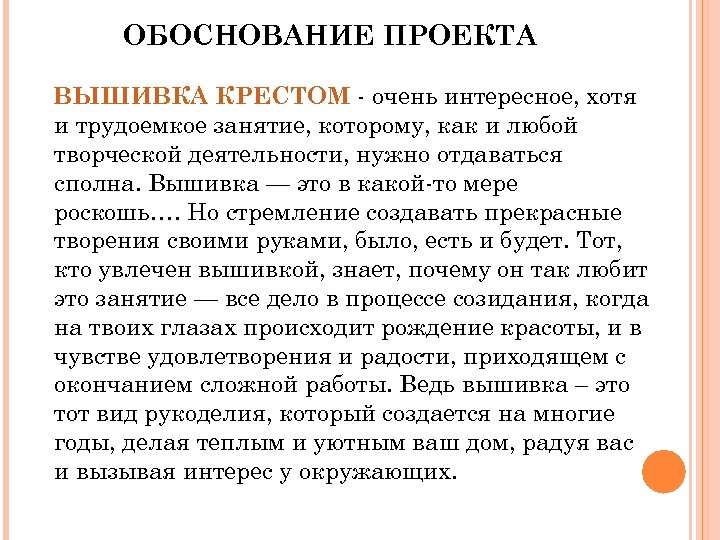 ОБОСНОВАНИЕ ПРОЕКТА

ВЫШИВКА КРЕСТОМ - очень интересное, хотя и трудоемкое занятие, которому, как и любой творческой деятельности, нужно отдаваться сполна. Вышивка — это в какой-то мере роскошь…. Но стремление создавать прекрасные творения своими руками, было, есть и будет. Тот, кто увлечен вышивкой, знает, почему он так любит это занятие — все дело в процессе созидания, когда на твоих глазах происходит рождение красоты, и в чувстве удовлетворения и радости, приходящем с окончанием сложной работы. Ведь вышивка – это тот вид рукоделия, который создается на многие годы, делая теплым и уютным ваш дом, радуя вас и вызывая интерес у окружающих.